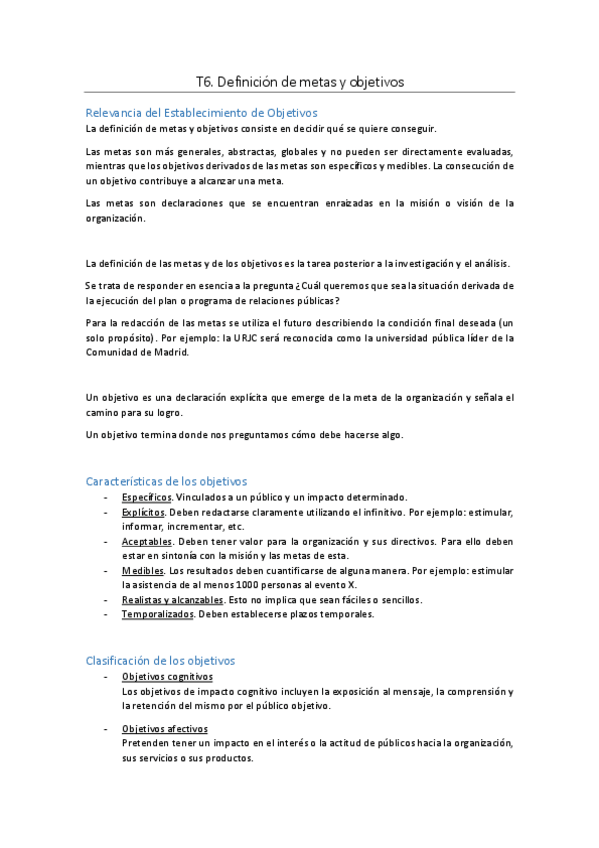 T6. Definición de metas y objetivos

Relevancia del Establecimiento de Objetivos

La definición de metas y objetivos consiste en decidir qué se quiere conseguir.

Las metas son más generales, abstractas, globales y no pueden ser directamente evaluadas, mientras que los objetivos derivados de las metas son específicos y medibles. La consecución de un objetivo contribuye a alcanzar una meta.

Las metas son declaraciones que se encuentran enraizadas en la misión o visión de la organización.

La definición de las metas y de los objetivos es la tarea posterior a la investigación y el análisis.

Se trata de responder en esencia a la pregunta ¿Cuál queremos que sea la situación derivada de la ejecución del plan o programa de relaciones públicas?

Para la redacción de las metas se utiliza el futuro describiendo la condición final deseada (un solo propósito). Por ejemplo: la URJC será reconocida como la universidad pública líder de la Comunidad de Madrid.

Un objetivo es una declaración explícita que emerge de la meta de la organización y señala el camino para su logro.

Un objetivo termina donde nos preguntamos cómo debe hacerse algo.

Características de los objetivos

- Específicos. Vinculados a un público y un impacto determinado.
- Explícitos. Deben redactarse claramente utilizando el infinitivo. Por ejemplo: estimular, informar, incrementar, etc.
- Aceptables. Deben tener valor para la organización y sus directivos. Para ello deben estar en sintonía con la misión y las metas de esta.
- Medibles. Los resultados deben cuantificarse de alguna manera. Por ejemplo: estimular la asistencia de al menos 1000 personas al evento X.
- Realistas y alcanzables. Esto no implica que sean fáciles o sencillos.
- Temporalizados. Deben establecerse plazos temporales.

Clasificación de los objetivos

- Objetivos cognitivos
Los objetivos de impacto cognitivo incluyen la exposición al mensaje, la comprensión y la retención del mismo por el público objetivo.

- Objetivos afectivos
Pretenden tener un impacto en el interés o la actitud de públicos hacia la organización, sus servicios o sus productos.